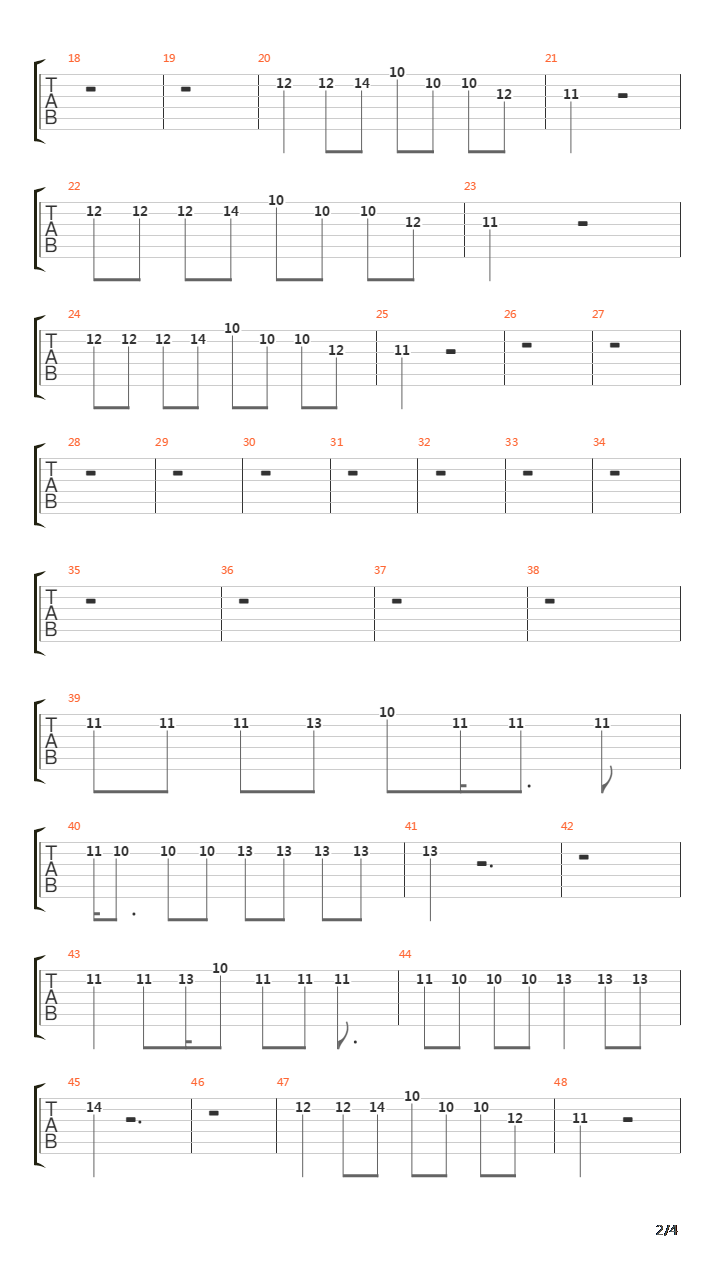 18 19 20 21
T
A
B
12 12 14 10 10 10 12 11

22 23
T
A
B
12 12 12 14 10 10 10 12 11

24 25 26 27
T
A
B
12 12 12 14 10 10 10 12 11

28 29 30 31 32 33 34
T
A
B

35 36 37 38
T
A
B

39
T
A
B
11 11 11 13 10 11 11 11

40 41 42
T
A
B
11 10 10 10 13 13 13 13 13

43 44
T
A
B
11 11 13 10 11 11 11 11 10 10 10 13 13 13

45 46 47 48
T
A
B
14 12 12 14 10 10 10 12 11

2/4